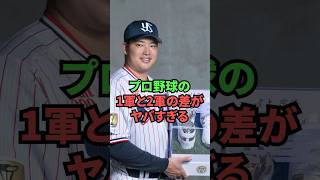 プロ野球の
1軍と2軍の差が
ヤバすぎる